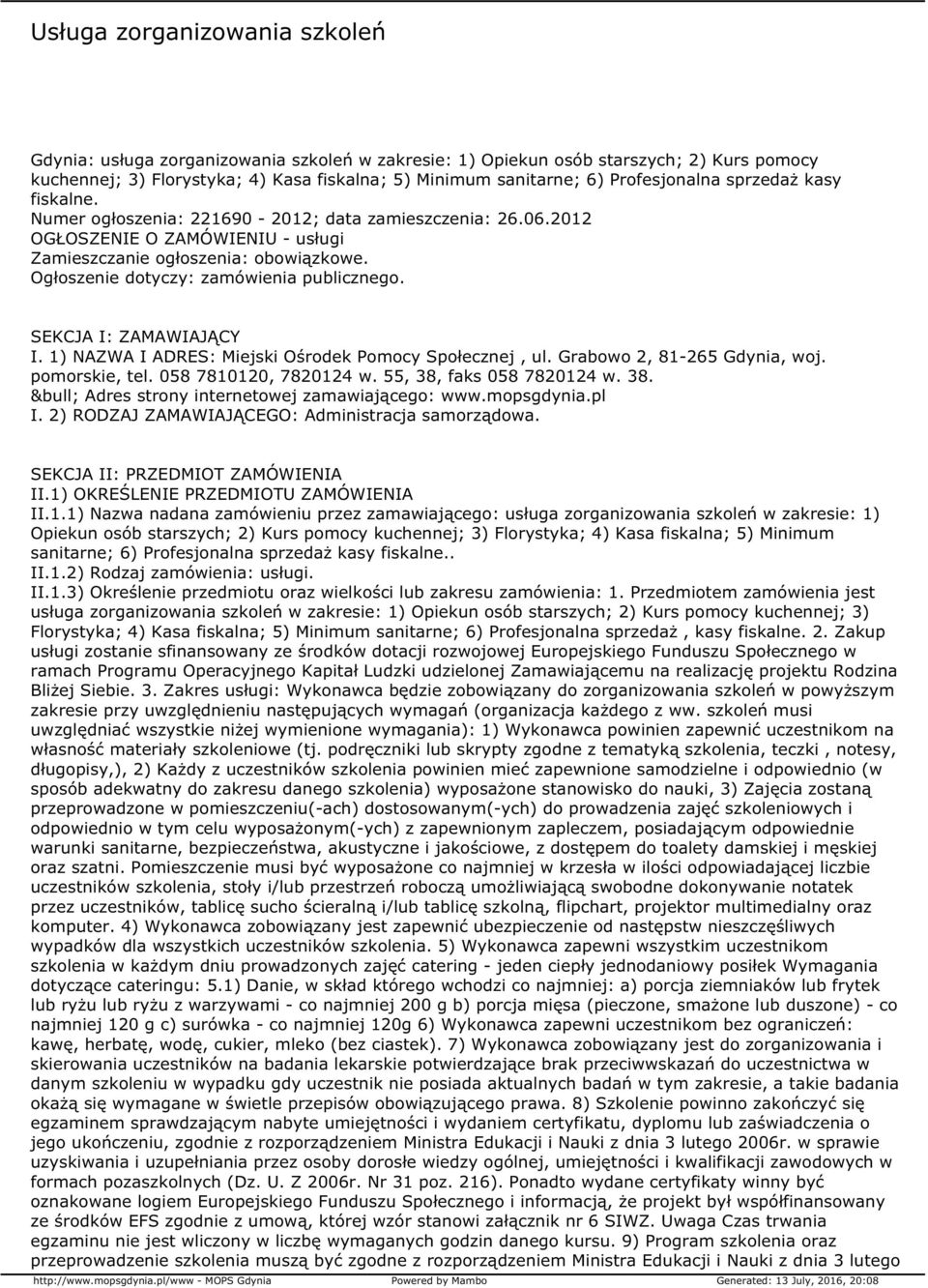 Usługa zorganizowania szkoleń

Gdynia: usługa zorganizowania szkoleń w zakresie: 1) Opiekun osób starszych; 2) Kurs pomocy kuchennej; 3) Florystyka; 4) Kasa fiskalna; 5) Minimum sanitarne; 6) Profesjonalna sprzedaż kasy fiskalne.
Numer ogłoszenia: 221690 - 2012; data zamieszczenia: 26.06.2012
OGŁOSZENIE O ZAMÓWIENIU - usługi
Zamieszczanie ogłoszenia: obowiązkowe.
Ogłoszenie dotyczy: zamówienia publicznego.

SEKCJA I: ZAMAWIAJĄCY
I. 1) NAZWA I ADRES: Miejski Ośrodek Pomocy Społecznej , ul. Grabowo 2, 81-265 Gdynia, woj. pomorskie, tel. 058 7810120, 7820124 w. 55, 38, faks 058 7820124 w. 38.
&bull; Adres strony internetowej zamawiającego: www.mopsgdynia.pl
I. 2) RODZAJ ZAMAWIAJĄCEGO: Administracja samorządowa.

SEKCJA II: PRZEDMIOT ZAMÓWIENIA
II.1) OKREŚLENIE PRZEDMIOTU ZAMÓWIENIA
II.1.1) Nazwa nadana zamówieniu przez zamawiającego: usługa zorganizowania szkoleń w zakresie: 1) Opiekun osób starszych; 2) Kurs pomocy kuchennej; 3) Florystyka; 4) Kasa fiskalna; 5) Minimum sanitarne; 6) Profesjonalna sprzedaż kasy fiskalne..
II.1.2) Rodzaj zamówienia: usługi.
II.1.3) Określenie przedmiotu oraz wielkości lub zakresu zamówienia: 1. Przedmiotem zamówienia jest usługa zorganizowania szkoleń w zakresie: 1) Opiekun osób starszych; 2) Kurs pomocy kuchennej; 3) Florystyka; 4) Kasa fiskalna; 5) Minimum sanitarne; 6) Profesjonalna sprzedaż , kasy fiskalne. 2. Zakup usługi zostanie sfinansowany ze środków dotacji rozwojowej Europejskiego Funduszu Społecznego w ramach Programu Operacyjnego Kapitał Ludzki udzielonej Zamawiającemu na realizację projektu Rodzina Bliżej Siebie. 3. Zakres usługi: Wykonawca będzie zobowiązany do zorganizowania szkoleń w powyższym zakresie przy uwzględnieniu następujących wymagań (organizacja każdego z ww. szkoleń musi uwzględniać wszystkie niżej wymienione wymagania): 1) Wykonawca powinien zapewnić uczestnikom na własność materiały szkoleniowe (tj. podręczniki lub skrypty zgodne z tematyką szkolenia, teczki , notesy, długopisy,), 2) Każdy z uczestników szkolenia powinien mieć zapewnione samodzielne i odpowiednio (w sposób adekwatny do zakresu danego szkolenia) wyposażone stanowisko do nauki, 3) Zajęcia zostaną przeprowadzone w pomieszczeniu(-ach) dostosowanym(-ych) do prowadzenia zajęć szkoleniowych i odpowiednio w tym celu wyposażonym(-ych) z zapewnionym zapleczem, posiadającym odpowiednie warunki sanitarne, bezpieczeństwa, akustyczne i jakościowe, z dostępem do toalety damskiej i męskiej oraz szatni. Pomieszczenie musi być wyposażone co najmniej w krzesła w ilości odpowiadającej liczbie uczestników szkolenia, stoły i/lub przestrzeń roboczą umożliwiającą swobodne dokonywanie notatek przez uczestników, tablicę sucho ścieralną i/lub tablicę szkolną, flipchart, projektor multimedialny oraz komputer. 4) Wykonawca zobowiązany jest zapewnić ubezpieczenie od następstw nieszczęśliwych wypadków dla wszystkich uczestników szkolenia. 5) Wykonawca zapewni wszystkim uczestnikom szkolenia w każdym dniu prowadzonych zajęć catering - jeden ciepły jednodaniowy posiłek Wymagania dotyczące cateringu: 5.1) Danie, w skład którego wchodzi co najmniej: a) porcja ziemniaków lub frytek lub ryżu lub ryżu z warzywami - co najmniej 200 g b) porcja mięsa (pieczone, smażone lub duszone) - co najmniej 120 g c) surówka - co najmniej 120g 6) Wykonawca zapewni uczestnikom bez ograniczeń: kawę, herbatę, wodę, cukier, mleko (bez ciastek). 7) Wykonawca zobowiązany jest do zorganizowania i skierowania uczestników na badania lekarskie potwierdzające brak przeciwwskazań do uczestnictwa w danym szkoleniu w wypadku gdy uczestnik nie posiada aktualnych badań w tym zakresie, a takie badania okażą się wymagane w świetle przepisów obowiązującego prawa. 8) Szkolenie powinno zakończyć się egzaminem sprawdzającym nabyte umiejętności i wydaniem certyfikatu, dyplomu lub zaświadczenia o jego ukończeniu, zgodnie z rozporządzeniem Ministra Edukacji i Nauki z dnia 3 lutego 2006r. w sprawie uzyskiwania i uzupełniania przez osoby dorosłe wiedzy ogólnej, umiejętności i kwalifikacji zawodowych w formach pozaszkolnych (Dz. U. Z 2006r. Nr 31 poz. 216). Ponadto wydane certyfikaty winny być oznakowane logiem Europejskiego Funduszu Społecznego i informacją, że projekt był współfinansowany ze środków EFS zgodnie z umową, której wzór stanowi załącznik nr 6 SIWZ. Uwaga Czas trwania egzaminu nie jest wliczony w liczbę wymaganych godzin danego kursu. 9) Program szkolenia oraz przeprowadzenie szkolenia muszą być zgodne z rozporządzeniem Ministra Edukacji i Nauki z dnia 3 lutego

http://www.mopsgdynia.pl/www - MOPS Gdynia Powered by Mambo Generated: 13 July, 2016, 20:08